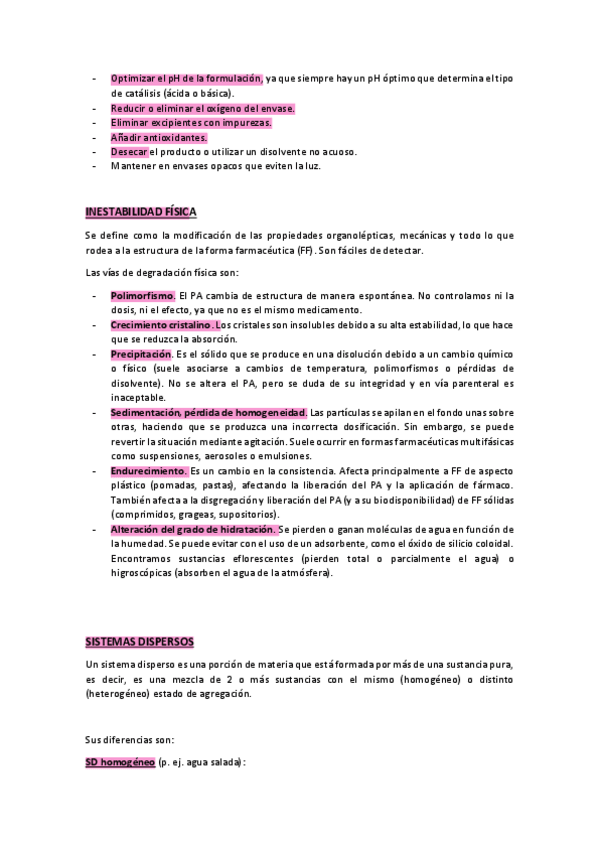 - Optimizar el pH de la formulación, ya que siempre hay un pH óptimo que determina el tipo de catálisis (ácida o básica).
- Reducir o eliminar el oxígeno del envase.
- Eliminar excipientes con impurezas.
- Añadir antioxidantes.
- Desecar el producto o utilizar un disolvente no acuoso.
- Mantener en envases opacos que eviten la luz.

INESTABILIDAD FÍSICA

Se define como la modificación de las propiedades organolépticas, mecánicas y todo lo que rodea a la estructura de la forma farmacéutica (FF). Son fáciles de detectar.

Las vías de degradación física son:

- Polimorfismo. El PA cambia de estructura de manera espontánea. No controlamos ni la dosis, ni el efecto, ya que no es el mismo medicamento.
- Crecimiento cristalino. Los cristales son insolubles debido a su alta estabilidad, lo que hace que se reduzca la absorción.
- Precipitación. Es el sólido que se produce en una disolución debido a un cambio químico o físico (suele asociarse a cambios de temperatura, polimorfismos o pérdidas de disolvente). No se altera el PA, pero se duda de su integridad y en vía parenteral es inaceptable.
- Sedimentación, pérdida de homogeneidad. Las partículas se apilan en el fondo unas sobre otras, haciendo que se produzca una incorrecta dosificación. Sin embargo, se puede revertir la situación mediante agitación. Suele ocurrir en formas farmacéuticas multifásicas como suspensiones, aerosoles o emulsiones.
- Endurecimiento. Es un cambio en la consistencia. Afecta principalmente a FF de aspecto plástico (pomadas, pastas), afectando la liberación del PA y la aplicación de fármaco. También afecta a la disgregación y liberación del PA (y a su biodisponibilidad) de FF sólidas (comprimidos, grageas, supositorios).
- Alteración del grado de hidratación. Se pierden o ganan moléculas de agua en función de la humedad. Se puede evitar con el uso de un adsorbente, como el óxido de silicio coloidal. Encontramos sustancias eflorescentes (pierden total o parcialmente el agua) o higroscópicas (absorben el agua de la atmósfera).

SISTEMAS DISPERSOS

Un sistema disperso es una porción de materia que está formada por más de una sustancia pura, es decir, es una mezcla de 2 o más sustancias con el mismo (homogéneo) o distinto (heterogéneo) estado de agregación.

Sus diferencias son:

SD homogéneo (p. ej. agua salada):